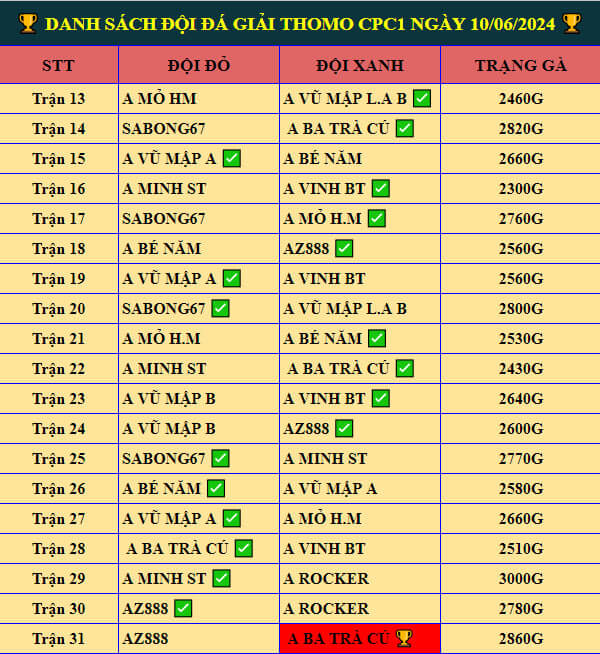 🏆 DANH SÁCH ĐỘI ĐÁ GIẢI THOMO CPC1 NGÀY 10/06/2024 🏆

| STT | ĐỘI ĐỎ | ĐỘI XANH | TRẠNG GÀ |
|---|---|---|---|
| Trận 13 | A MỎ HM | A VŨ MẬP L.A B ✅ | 2460G |
| Trận 14 | SABONG67 | A BA TRÀ CÚ ✅ | 2820G |
| Trận 15 | A VŨ MẬP A ✅ | A BÉ NĂM | 2660G |
| Trận 16 | A MINH ST | A VINH BT ✅ | 2300G |
| Trận 17 | SABONG67 | A MỎ H.M ✅ | 2760G |
| Trận 18 | A BÉ NĂM | AZ888 ✅ | 2560G |
| Trận 19 | A VŨ MẬP A ✅ | A VINH BT | 2560G |
| Trận 20 | SABONG67 ✅ | A VŨ MẬP L.A B | 2800G |
| Trận 21 | A MỎ H.M | A BÉ NĂM ✅ | 2530G |
| Trận 22 | A MINH ST | A BA TRÀ CÚ ✅ | 2430G |
| Trận 23 | A VŨ MẬP B | A VINH BT ✅ | 2640G |
| Trận 24 | A VŨ MẬP B | AZ888 ✅ | 2600G |
| Trận 25 | SABONG67 ✅ | A MINH ST | 2770G |
| Trận 26 | A BÉ NĂM ✅ | A VŨ MẬP A | 2580G |
| Trận 27 | A VŨ MẬP A ✅ | A MỎ H.M | 2660G |
| Trận 28 | A BA TRÀ CÚ ✅ | A VINH BT | 2510G |
| Trận 29 | A MINH ST ✅ | A ROCKER | 3000G |
| Trận 30 | AZ888 ✅ | A ROCKER | 2780G |
| Trận 31 | AZ888 | A BA TRÀ CÚ 🏆 | 2860G |